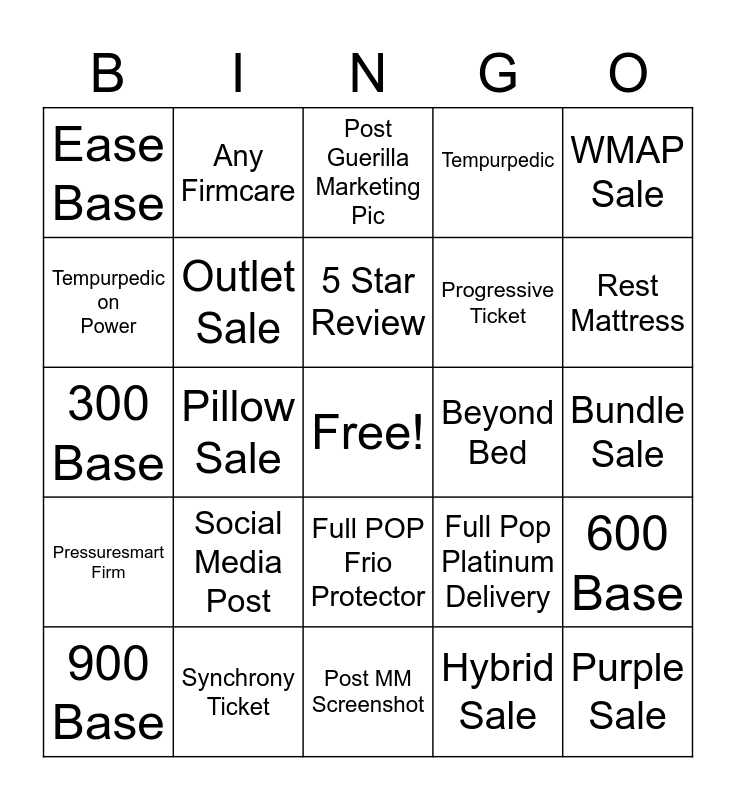 | B | I | N | G | O |
|---|---|---|---|---|
| Ease Base | Any Firmcare | Post Guerilla Marketing Pic | Tempurpedic | WMAP Sale |
| Tempurpedic on Power | Outlet Sale | 5 Star Review | Progressive Ticket | Rest Mattress |
| 300 Base | Pillow Sale | Free! | Beyond Bed | Bundle Sale |
| Pressuresmart Firm | Social Media Post | Full POP Frio Protector | Full Pop Platinum Delivery | 600 Base |
| 900 Base | Synchrony Ticket | Post MM Screenshot | Hybrid Sale | Purple Sale |